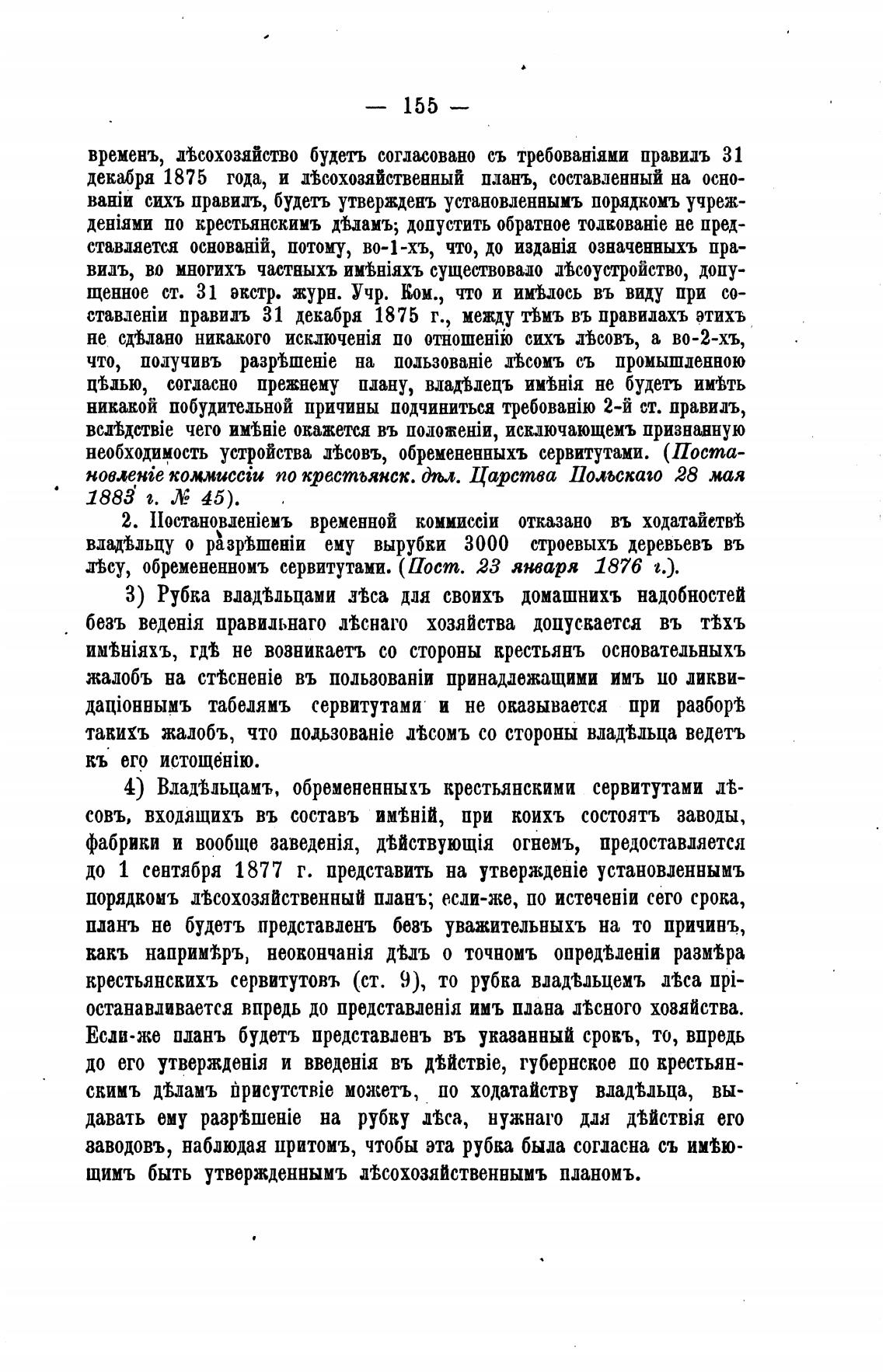 — 155 —

временъ, лѣсохозяйство будетъ согласовано съ требованіями правилъ 31 декабря 1875 года, и лѣсохозяйственный планъ, составленный на основаніи сихъ правилъ, будетъ утвержденъ установленнымъ порядкомъ учрежденіями по крестьянскимъ дѣламъ; допустить обратное толкованіе не представляется основаній, потому, во-1-хъ, что, до изданія означенныхъ правилъ, во многихъ частныхъ имѣніяхъ существовало лѣсоустройство, допущенное ст. 31 экстр. журн. Учр. Ком., что и имѣлось въ виду при составленіи правилъ 31 декабря 1875 г., между тѣмъ въ правилахъ этихъ не сдѣлано никакого исключенія по отношенію сихъ лѣсовъ, а во-2-хъ, что, получивъ разрѣшеніе на пользованіе лѣсомъ съ промышленною цѣлью, согласно прежнему плану, владѣлецъ имѣнія не будетъ имѣть никакой побудительной причины подчиниться требованію 2-й ст. правилъ, вслѣдствіе чего имѣніе окажется въ положеніи, исключающемъ признанную необходимость устройства лѣсовъ, обремененныхъ сервитутами. (Постановленіе коммиссіи по крестьянск. дѣл. Царства Польскаго 28 мая 1883 г. № 45).

2. Постановленіемъ временной коммиссіи отказано въ ходатайствѣ владѣльцу о разрѣшеніи ему вырубки 3000 строевыхъ деревьевъ въ лѣсу, обремененномъ сервитутами. (Пост. 23 января 1876 г.).

3) Рубка владѣльцами лѣса для своихъ домашнихъ надобностей безъ веденія правильнаго лѣснаго хозяйства допускается въ тѣхъ имѣніяхъ, гдѣ не возникаетъ со стороны крестьянъ основательныхъ жалобъ на стѣсненіе въ пользованіи принадлежащими имъ по ликвидаціоннымъ табелямъ сервитутами и не оказывается при разборѣ такихъ жалобъ, что пользованіе лѣсомъ со стороны владѣльца ведетъ къ его истощенію.

4) Владѣльцамъ, обремененныхъ крестьянскими сервитутами лѣсовъ, входящихъ въ составъ имѣній, при коихъ состоятъ заводы, фабрики и вообще заведенія, дѣйствующія огнемъ, предоставляется до 1 сентября 1877 г. представить на утвержденіе установленнымъ порядкомъ лѣсохозяйственный планъ; если-же, по истеченіи сего срока, планъ не будетъ представленъ безъ уважительныхъ на то причинъ, какъ напримѣръ, неокончанія дѣлъ о точномъ опредѣленіи размѣра крестьянскихъ сервитутовъ (ст. 9), то рубка владѣльцемъ лѣса пріостанавливается впредь до представленія имъ плана лѣсного хозяйства. Если-же планъ будетъ представленъ въ указанный срокъ, то, впредь до его утвержденія и введенія въ дѣйствіе, губернское по крестьянскимъ дѣламъ присутствіе можетъ, по ходатайству владѣльца, выдавать ему разрѣшеніе на рубку лѣса, нужнаго для дѣйствія его заводовъ, наблюдая притомъ, чтобы эта рубка была согласна съ имѣющимъ быть утвержденнымъ лѣсохозяйственнымъ планомъ.